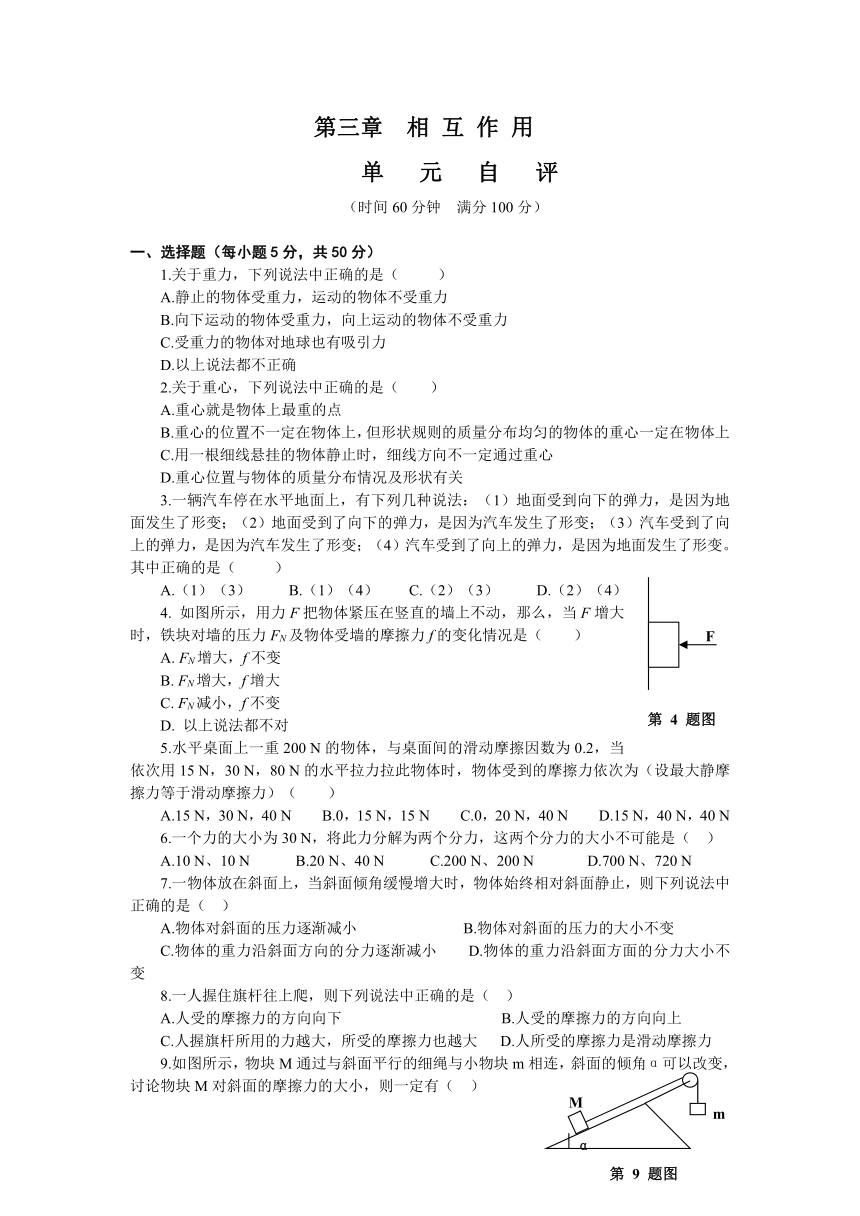 第三章　相 互 作 用

单　元　自　评

（时间 60 分钟　满分 100 分）

一、选择题（每小题 5 分，共 50 分）

1.关于重力，下列说法中正确的是（　　）
A.静止的物体受重力，运动的物体不受重力
B.向下运动的物体受重力，向上运动的物体不受重力
C.受重力的物体对地球也有吸引力
D.以上说法都不正确

2.关于重心，下列说法中正确的是（　　）
A.重心就是物体上最重的点
B.重心的位置不一定在物体上，但形状规则的质量分布均匀的物体的重心一定在物体上
C.用一根细线悬挂的物体静止时，细线方向不一定通过重心
D.重心位置与物体的质量分布情况及形状有关

3.一辆汽车停在水平地面上，有下列几种说法：（1）地面受到向下的弹力，是因为地面发生了形变；（2）地面受到了向下的弹力，是因为汽车发生了形变；（3）汽车受到了向上的弹力，是因为汽车发生了形变；（4）汽车受到了向上的弹力，是因为地面发生了形变。其中正确的是（　　）
A.（1）（3）　B.（1）（4）　C.（2）（3）　D.（2）（4）

4. 如图所示，用力 $F$ 把物体紧压在竖直的墙上不动，那么，当 $F$ 增大时，铁块对墙的压力 $F_N$ 及物体受墙的摩擦力 $f$ 的变化情况是（　　）
A. $F_N$ 增大，$f$ 不变
B. $F_N$ 增大，$f$ 增大
C. $F_N$ 减小，$f$ 不变
D. 以上说法都不对

F

第 4 题图

5.水平桌面上一重 200 N 的物体，与桌面间的滑动摩擦因数为 0.2，当依次用 15 N，30 N，80 N 的水平拉力拉此物体时，物体受到的摩擦力依次为（设最大静摩擦力等于滑动摩擦力）（　　）
A.15 N，30 N，40 N　B.0，15 N，15 N　C.0，20 N，40 N　D.15 N，40 N，40 N

6.一个力的大小为 30 N，将此力分解为两个分力，这两个分力的大小不可能是（　）
A.10 N、10 N　B.20 N、40 N　C.200 N、200 N　D.700 N、720 N

7.一物体放在斜面上，当斜面倾角缓慢增大时，物体始终相对斜面静止，则下列说法中正确的是（　）
A.物体对斜面的压力逐渐减小　B.物体对斜面的压力的大小不变
C.物体的重力沿斜面方向的分力逐渐减小　D.物体的重力沿斜面方面的分力大小不变

8.一人握住旗杆往上爬，则下列说法中正确的是（　）
A.人受的摩擦力的方向向下　B.人受的摩擦力的方向向上
C.人握旗杆所用的力越大，所受的摩擦力也越大　D.人所受的摩擦力是滑动摩擦力

9.如图所示，物块 M 通过与斜面平行的细绳与小物块 m 相连，斜面的倾角 α 可以改变，讨论物块 M 对斜面的摩擦力的大小，则一定有（　）

M
m
α

第 9 题图